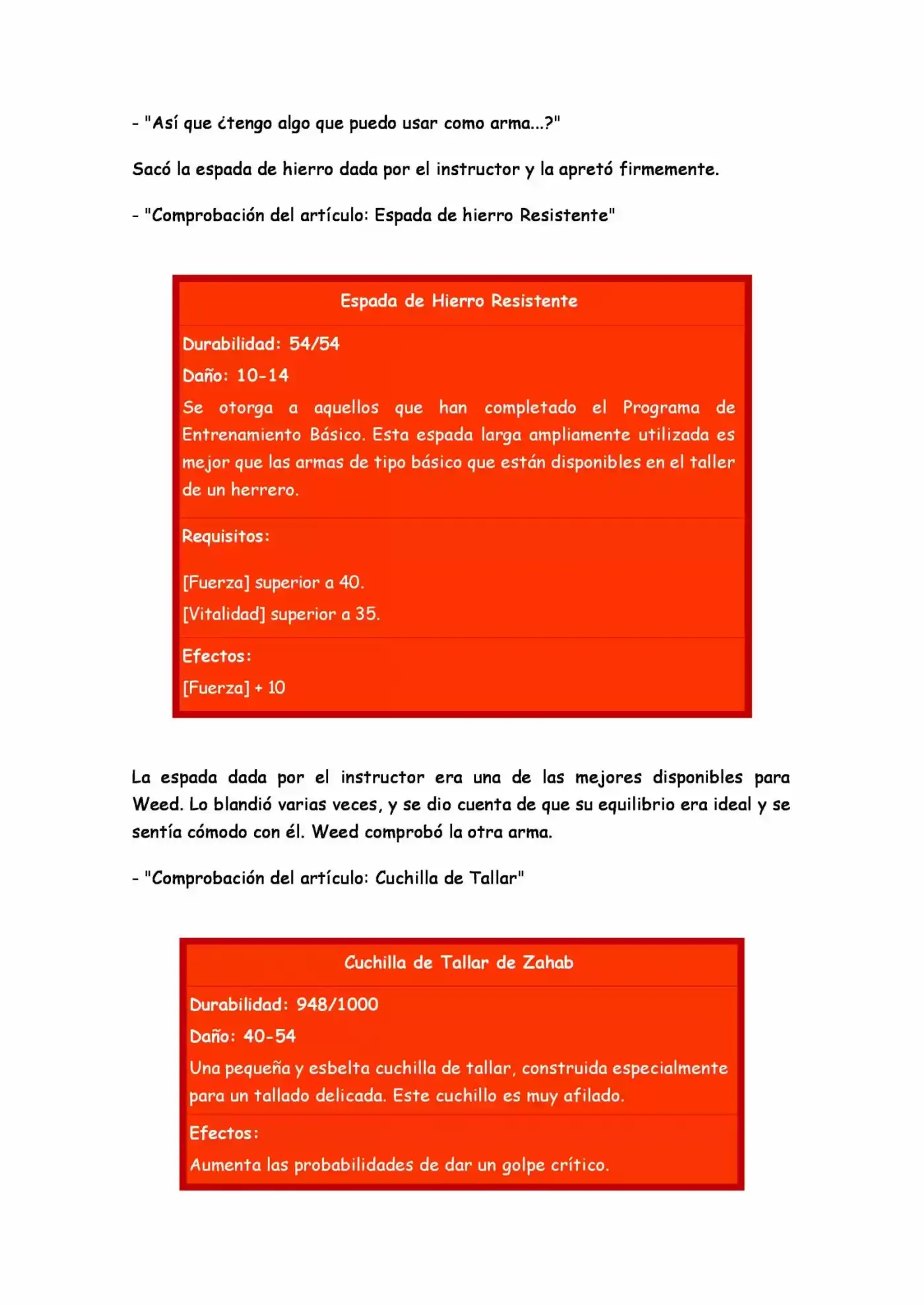 - "Así que ¿tengo algo que puedo usar como arma...?"

Sacó la espada de hierro dada por el instructor y la apretó firmemente.

- "Comprobación del artículo: Espada de hierro Resistente"

Espada de Hierro Resistente

Durabilidad: 54/54

Daño: 10-14

Se otorga a aquellos que han completado el Programa de Entrenamiento Básico. Esta espada larga ampliamente utilizada es mejor que las armas de tipo básico que están disponibles en el taller de un herrero.

Requisitos:

[Fuerza] superior a 40.

[Vitalidad] superior a 35.

Efectos:

[Fuerza] + 10

La espada dada por el instructor era una de las mejores disponibles para Weed. Lo blandió varias veces, y se dio cuenta de que su equilibrio era ideal y se sentía cómodo con él. Weed comprobó la otra arma.

- "Comprobación del artículo: Cuchilla de Tallar"

Cuchilla de Tallar de Zahab

Durabilidad: 948/1000

Daño: 40-54

Una pequeña y esbelta cuchilla de tallar, construida especialmente para un tallado delicada. Este cuchillo es muy afilado.

Efectos:

Aumenta las probabilidades de dar un golpe crítico.